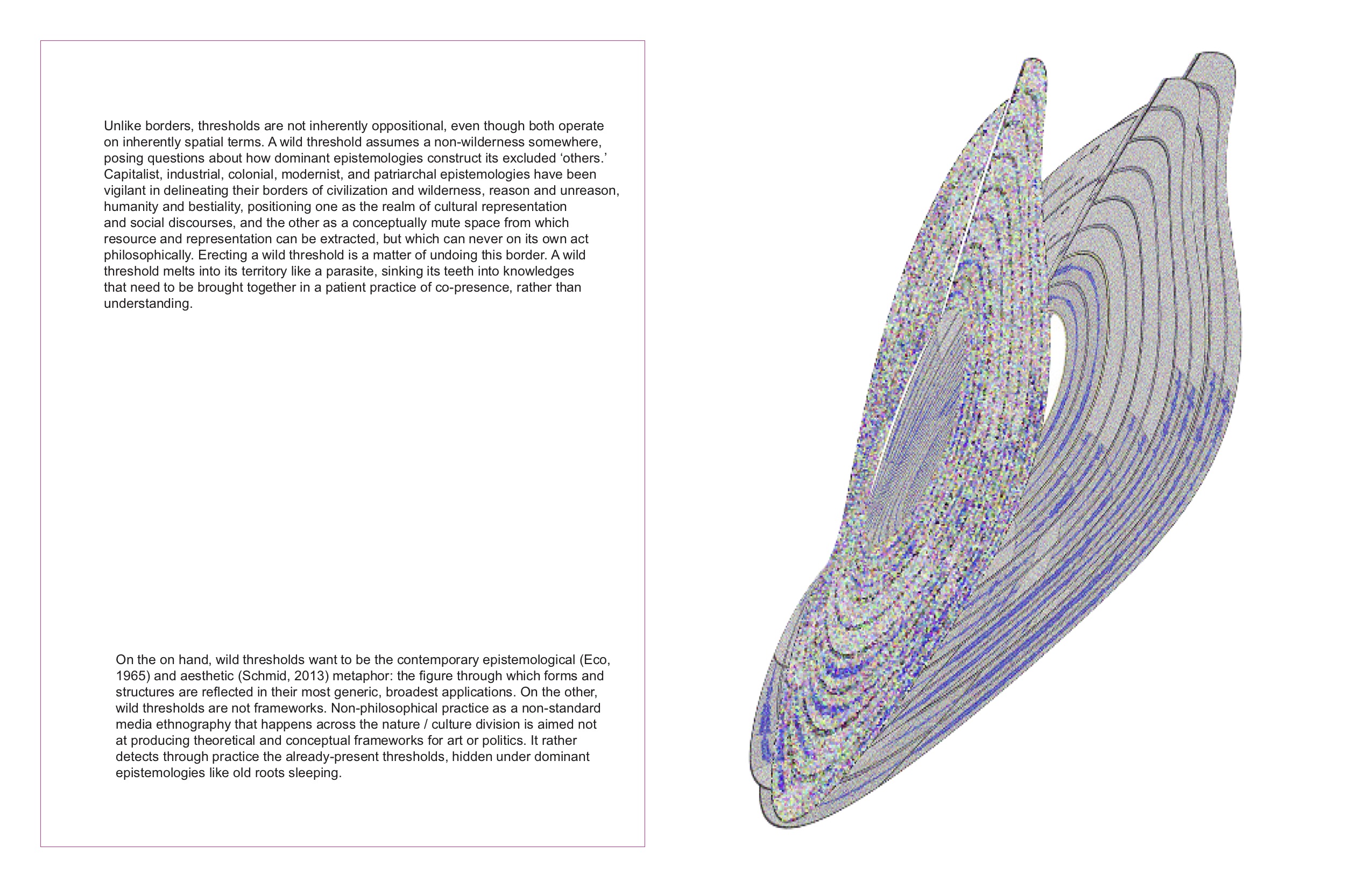 Unlike borders, thresholds are not inherently oppositional, even though both operate on inherently spatial terms. A wild threshold assumes a non-wilderness somewhere, posing questions about how dominant epistemologies construct its excluded ‘others.’ Capitalist, industrial, colonial, modernist, and patriarchal epistemologies have been vigilant in delineating their borders of civilization and wilderness, reason and unreason, humanity and bestiality, positioning one as the realm of cultural representation and social discourses, and the other as a conceptually mute space from which resource and representation can be extracted, but which can never on its own act philosophically. Erecting a wild threshold is a matter of undoing this border. A wild threshold melts into its territory like a parasite, sinking its teeth into knowledges that need to be brought together in a patient practice of co-presence, rather than understanding.

On the on hand, wild thresholds want to be the contemporary epistemological (Eco, 1965) and aesthetic (Schmid, 2013) metaphor: the figure through which forms and structures are reflected in their most generic, broadest applications. On the other, wild thresholds are not frameworks. Non-philosophical practice as a non-standard media ethnography that happens across the nature / culture division is aimed not at producing theoretical and conceptual frameworks for art or politics. It rather detects through practice the already-present thresholds, hidden under dominant epistemologies like old roots sleeping.